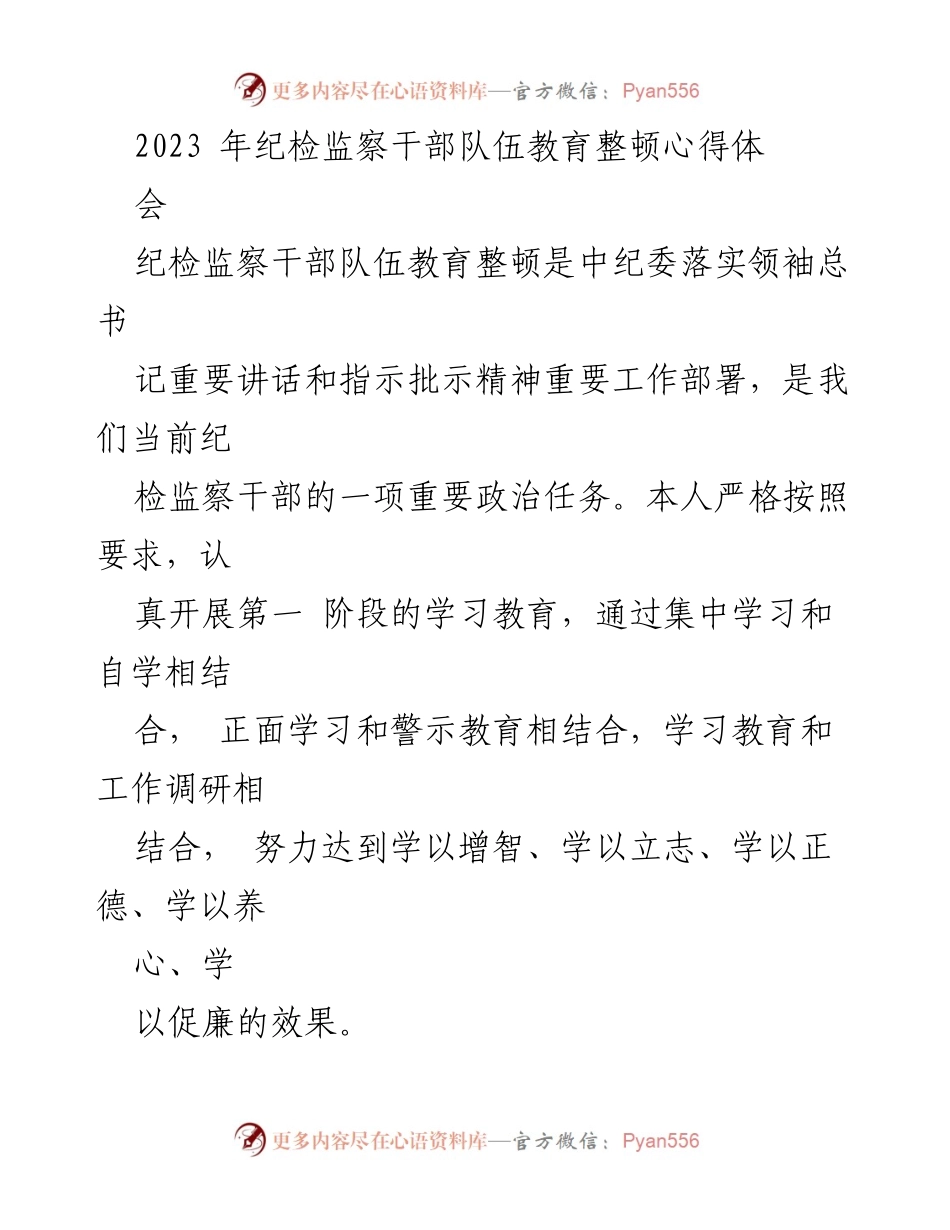 更多内容尽在心语资料库—官方微信：Pyan556

2023 年纪检监察干部队伍教育整顿心得体会

纪检监察干部队伍教育整顿是中纪委落实领袖总书记重要讲话和指示批示精神重要工作部署，是我们当前纪检监察干部的一项重要政治任务。本人严格按照要求，认真开展第一 阶段的学习教育，通过集中学习和自学相结合， 正面学习和警示教育相结合，学习教育和工作调研相结合， 努力达到学以增智、学以立志、学以正德、学以养心、学以促廉的效果。

更多内容尽在心语资料库—官方微信：Pyan556